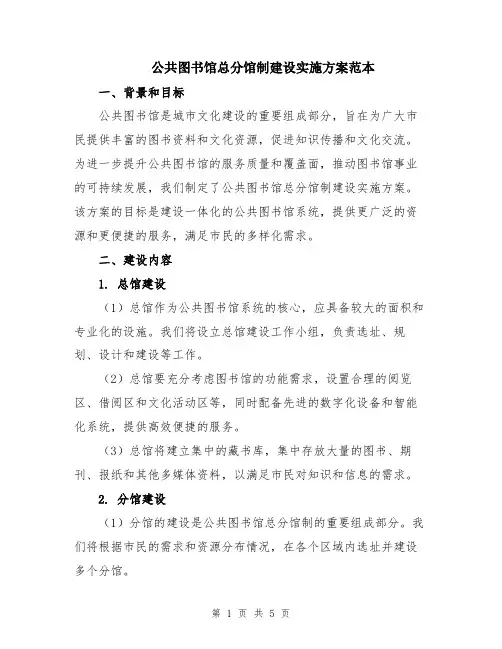 公共图书馆总分馆制建设实施方案范本

一、背景和目标

公共图书馆是城市文化建设的重要组成部分，旨在为广大市民提供丰富的图书资料和文化资源，促进知识传播和文化交流。为进一步提升公共图书馆的服务质量和覆盖面，推动图书馆事业的可持续发展，我们制定了公共图书馆总分馆制建设实施方案。该方案的目标是建设一体化的公共图书馆系统，提供更广泛的资源和更便捷的服务，满足市民的多样化需求。

二、建设内容

1. 总馆建设

（1）总馆作为公共图书馆系统的核心，应具备较大的面积和专业化的设施。我们将设立总馆建设工作小组，负责选址、规划、设计和建设等工作。

（2）总馆要充分考虑图书馆的功能需求，设置合理的阅览区、借阅区和文化活动区等，同时配备先进的数字化设备和智能化系统，提供高效便捷的服务。

（3）总馆将建立集中的藏书库，集中存放大量的图书、期刊、报纸和其他多媒体资料，以满足市民对知识和信息的需求。

2. 分馆建设

（1）分馆的建设是公共图书馆总分馆制的重要组成部分。我们将根据市民的需求和资源分布情况，在各个区域内选址并建设多个分馆。

第 1 页 共 5 页